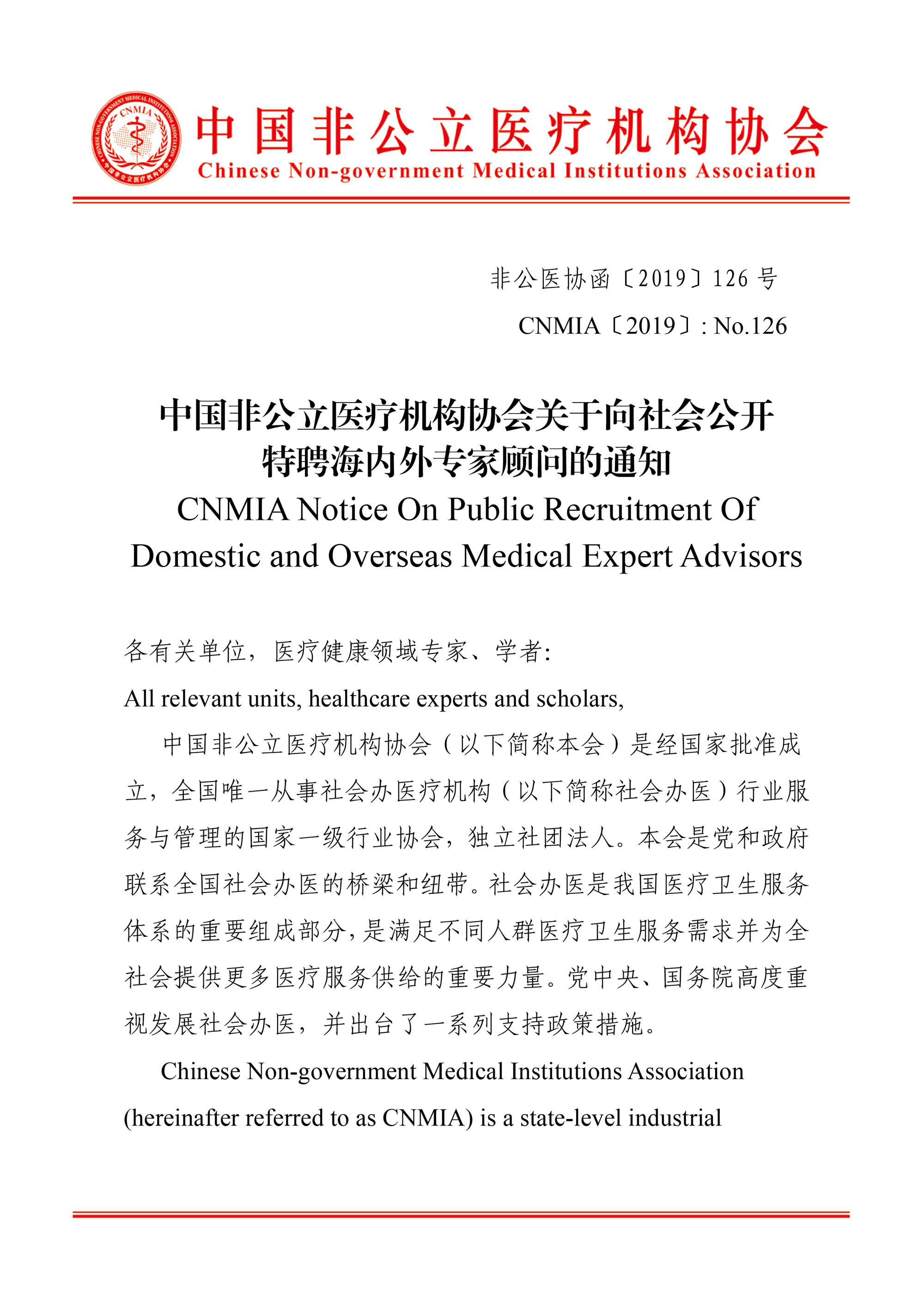 CHINESE NON-GOVERNMENT MEDICAL INSTITUTIONS ASSOCIATION
CNMIA
中国非公立医疗机构协会

中国非公立医疗机构协会
Chinese Non-government Medical Institutions Association

非公医协函〔2019〕126 号
CNMIA〔2019〕: No.126

中国非公立医疗机构协会关于向社会公开特聘海内外专家顾问的通知
CNMIA Notice On Public Recruitment Of Domestic and Overseas Medical Expert Advisors

各有关单位，医疗健康领域专家、学者:
All relevant units, healthcare experts and scholars,

中国非公立医疗机构协会（以下简称本会）是经国家批准成立，全国唯一从事社会办医疗机构（以下简称社会办医）行业服务与管理的国家一级行业协会，独立社团法人。本会是党和政府联系全国社会办医的桥梁和纽带。社会办医是我国医疗卫生服务体系的重要组成部分，是满足不同人群医疗卫生服务需求并为全社会提供更多医疗服务供给的重要力量。党中央、国务院高度重视发展社会办医，并出台了一系列支持政策措施。

Chinese Non-government Medical Institutions Association (hereinafter referred to as CNMIA) is a state-level industrial